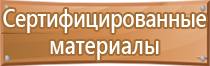 Сертифицированные материалы